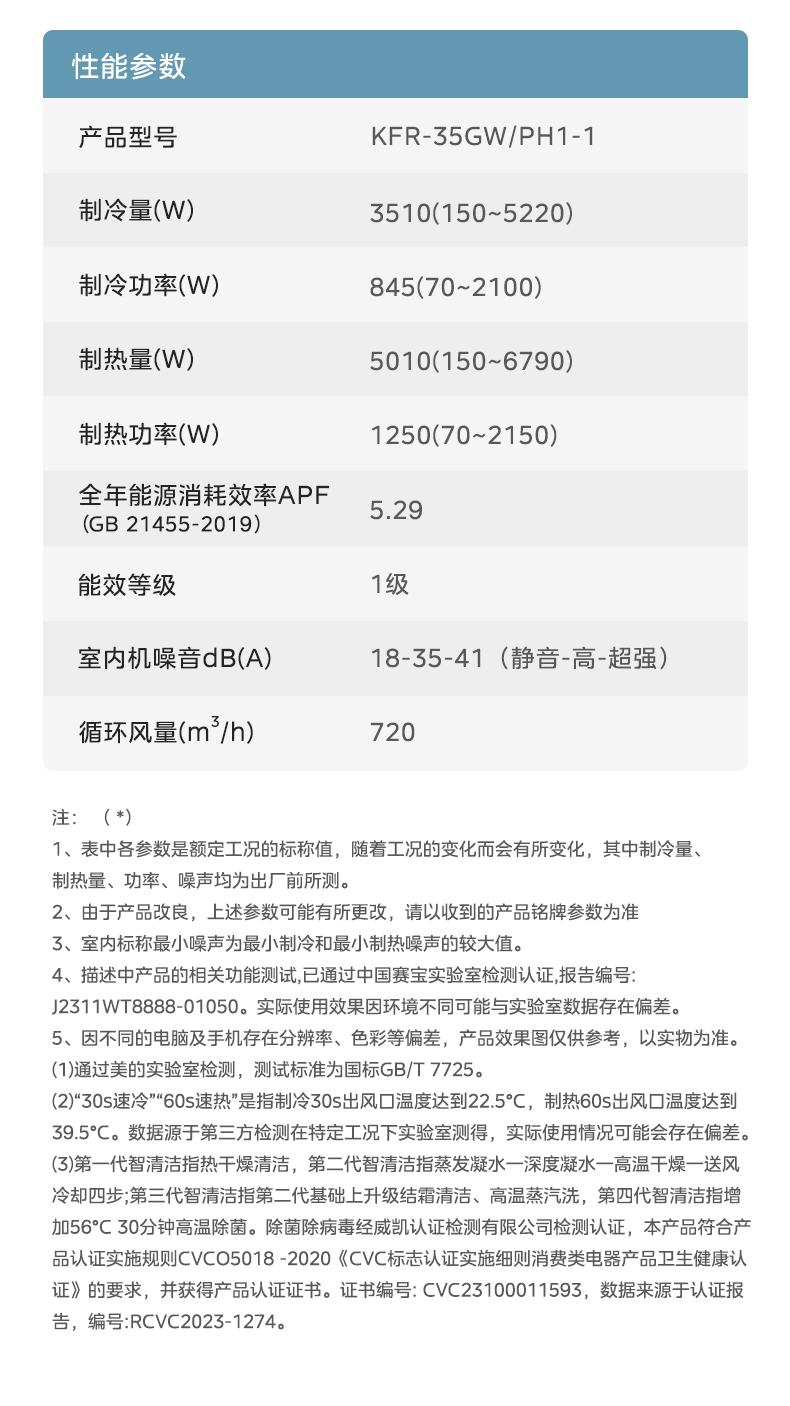 性能参数

| 产品型号 | KFR-35GW/PH1-1 |
|---|---|
| 制冷量(W) | 3510(150~5220) |
| 制冷功率(W) | 845(70~2100) |
| 制热量(W) | 5010(150~6790) |
| 制热功率(W) | 1250(70~2150) |
| 全年能源消耗效率APF (GB 21455-2019) | 5.29 |
| 能效等级 | 1级 |
| 室内机噪音dB(A) | 18-35-41（静音-高-超强） |
| 循环风量($m^3$/h) | 720 |

注：（*）
1、表中各参数是额定工况的标称值，随着工况的变化而会有所变化，其中制冷量、制热量、功率、噪声均为出厂前所测。
2、由于产品改良，上述参数可能有所更改，请以收到的产品铭牌参数为准
3、室内标称最小噪声为最小制冷和最小制热噪声的较大值。
4、描述中产品的相关功能测试,已通过中国赛宝实验室检测认证,报告编号: J2311WT8888-01050。实际使用效果因环境不同可能与实验室数据存在偏差。
5、因不同的电脑及手机存在分辨率、色彩等偏差，产品效果图仅供参考，以实物为准。
(1)通过美的实验室检测，测试标准为国标GB/T 7725。
(2)“30s速冷”“60s速热”是指制冷30s出风口温度达到22.5°C，制热60s出风口温度达到39.5°C。数据源于第三方检测在特定工况下实验室测得，实际使用情况可能会存在偏差。
(3)第一代智清洁指热干燥清洁，第二代智清洁指蒸发凝水一深度凝水一高温干燥一送风冷却四步;第三代智清洁指第二代基础上升级结霜清洁、高温蒸汽洗，第四代智清洁指增加56°C 30分钟高温除菌。除菌除病毒经威凯认证检测有限公司检测认证，本产品符合产品认证实施规则CVCO5018 -2020《CVC标志认证实施细则消费类电器产品卫生健康认证》的要求，并获得产品认证证书。证书编号: CVC23100011593，数据来源于认证报告，编号:RCVC2023-1274。